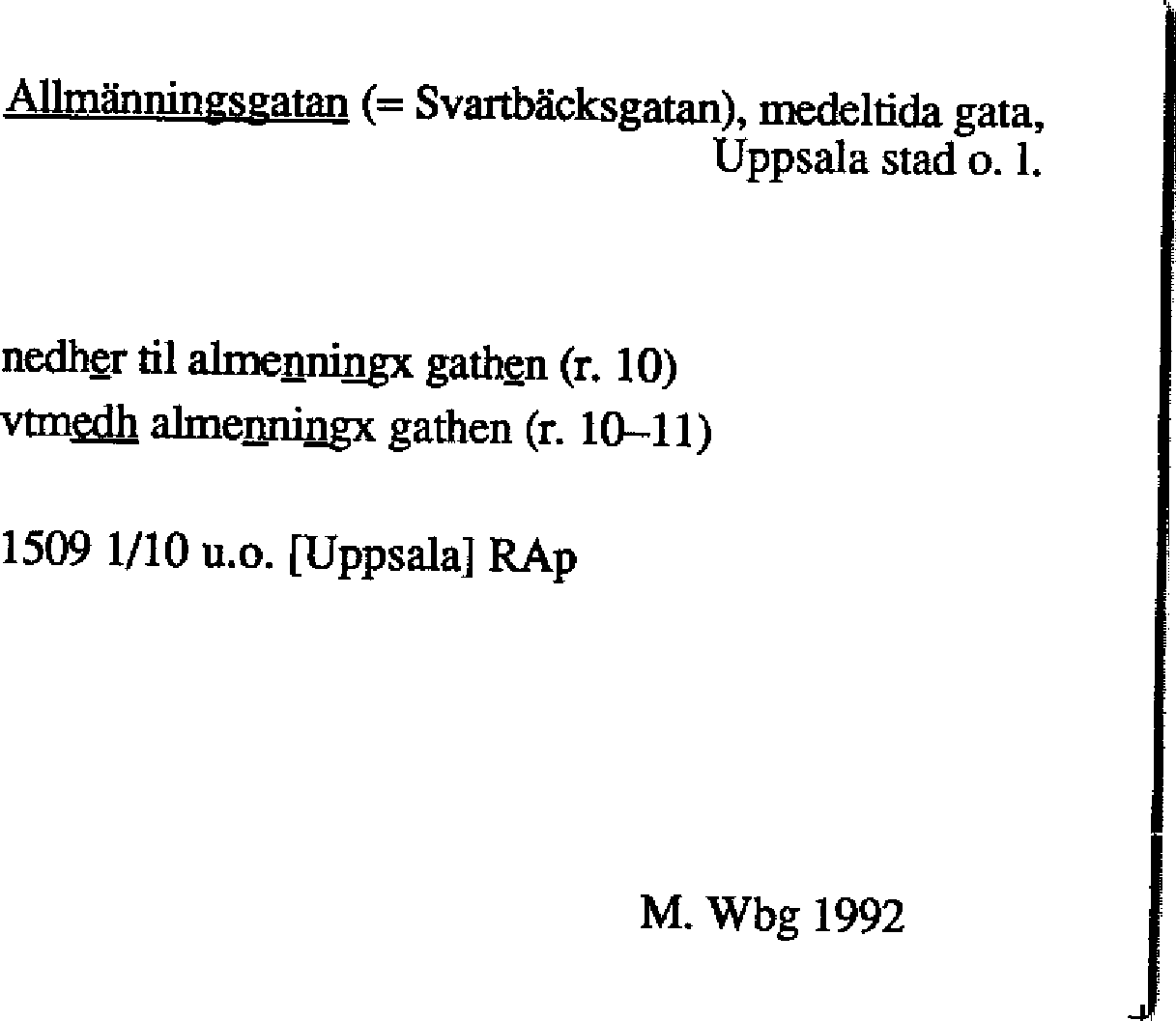 Allmänningsgatan (= Svartbäcksgatan), medeltida gata, Uppsala stad o. l.

nedher til almenningx gathen (r. 10)
vtmedh almenningx gathen (r. 10–11)

1509 1/10 u.o. [Uppsala] RAp

M. Wbg 1992